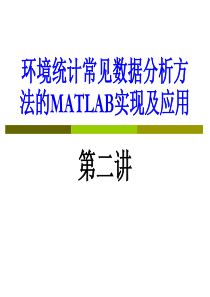 环境统计常见数据分析方法的MATLAB实现及应用

第二讲